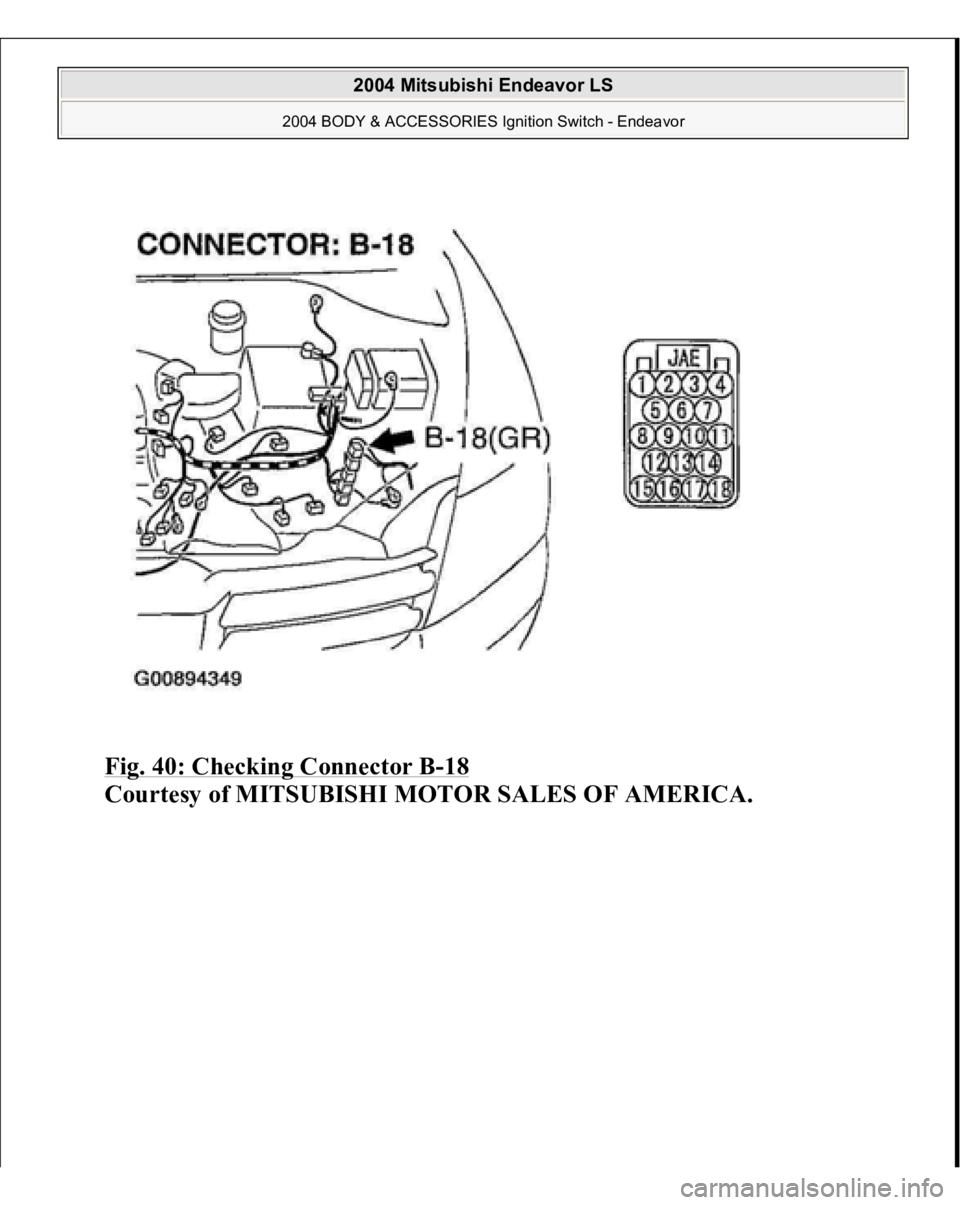 2004 Mitsubishi Endeavor LS

2004 BODY & ACCESSORIES Ignition Switch - Endeavor

CONNECTOR: B-18

B-18(GR)

JAE

1 2 3 4
5 6 7
8 9 10 11
12 13 14
15 16 17 18

G00894349

Fig. 40: Checking Connector B-18
Courtesy of MITSUBISHI MOTOR SALES OF AMERICA.

carmanualsonline.info